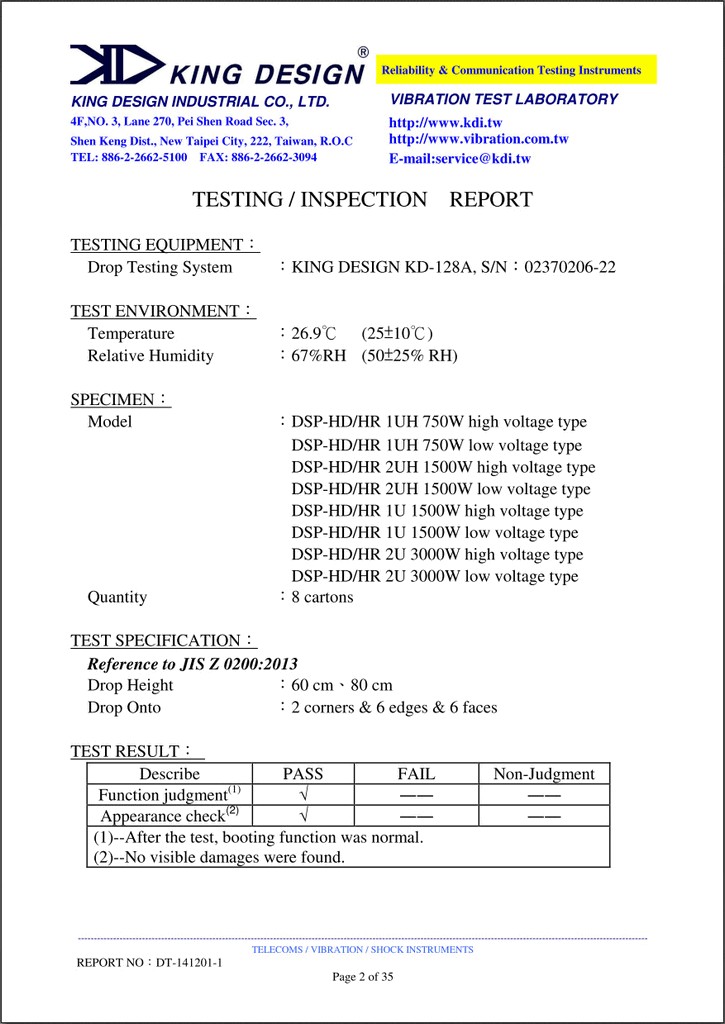 KING DESIGN®

Reliability & Communication Testing Instruments

KING DESIGN INDUSTRIAL CO., LTD.
4F,NO. 3, Lane 270, Pei Shen Road Sec. 3,
Shen Keng Dist., New Taipei City, 222, Taiwan, R.O.C
TEL: 886-2-2662-5100 FAX: 886-2-2662-3094

VIBRATION TEST LABORATORY
http://www.kdi.tw
http://www.vibration.com.tw
E-mail:service@kdi.tw

TESTING / INSPECTION REPORT

TESTING EQUIPMENT：
Drop Testing System ：KING DESIGN KD-128A, S/N：02370206-22

TEST ENVIRONMENT：
Temperature ：26.9℃ (25±10℃)
Relative Humidity ：67%RH (50±25% RH)

SPECIMEN：
Model ：DSP-HD/HR 1UH 750W high voltage type
DSP-HD/HR 1UH 750W low voltage type
DSP-HD/HR 2UH 1500W high voltage type
DSP-HD/HR 2UH 1500W low voltage type
DSP-HD/HR 1U 1500W high voltage type
DSP-HD/HR 1U 1500W low voltage type
DSP-HD/HR 2U 3000W high voltage type
DSP-HD/HR 2U 3000W low voltage type
Quantity ：8 cartons

TEST SPECIFICATION：
Reference to JIS Z 0200:2013
Drop Height ：60 cm、80 cm
Drop Onto ：2 corners & 6 edges & 6 faces

TEST RESULT：

| Describe | PASS | FAIL | Non-Judgment |
|---|---|---|---|
| Function judgment$^{(1)}$ | √ | —— | —— |
| Appearance check$^{(2)}$ | √ | —— | —— |
| (1)--After the test, booting function was normal. (2)--No visible damages were found. | | | |

TELECOMS / VIBRATION / SHOCK INSTRUMENTS
REPORT NO：DT-141201-1
Page 2 of 35